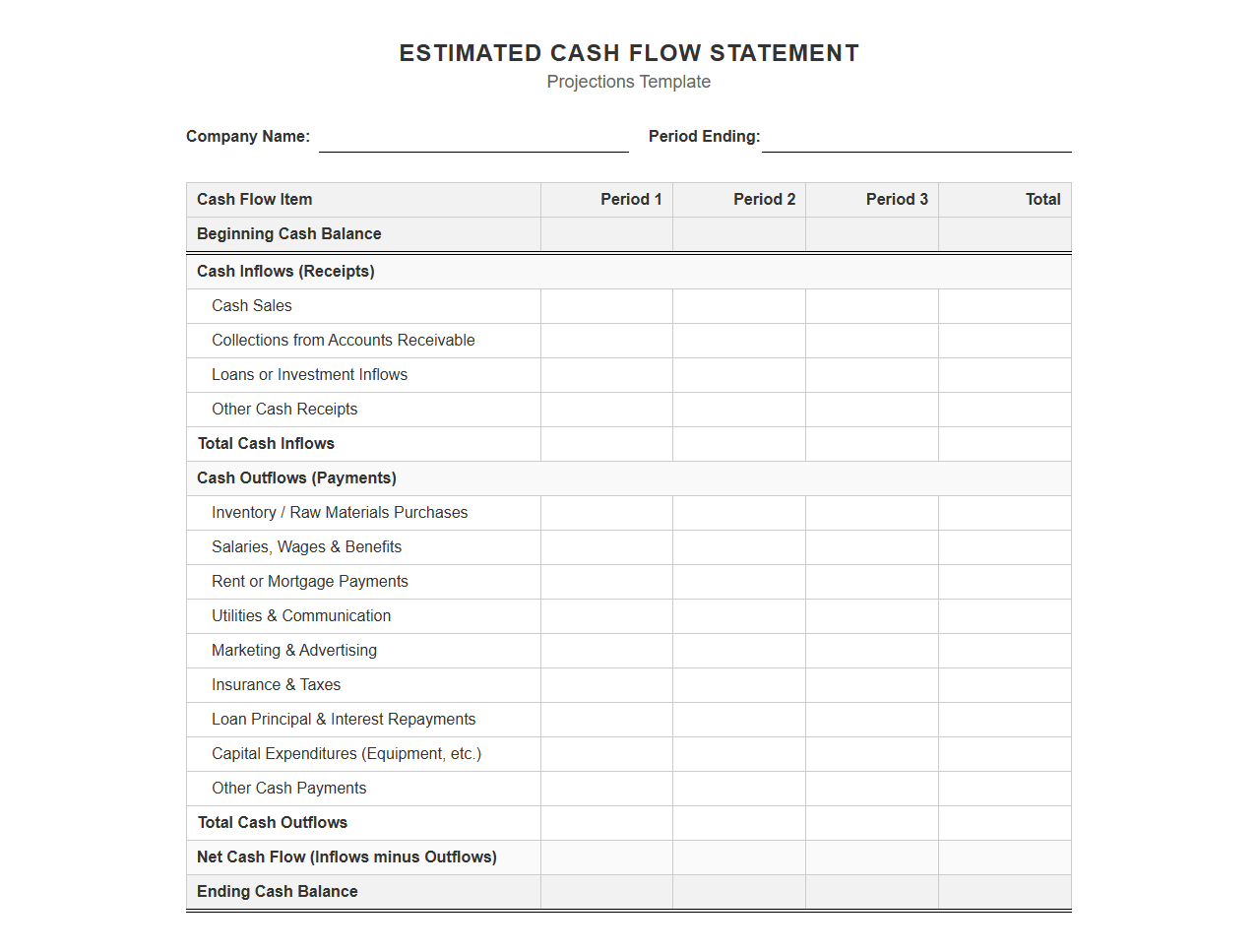 ESTIMATED CASH FLOW STATEMENT
Projections Template

Company Name: ____ Period Ending: ____

| Cash Flow Item | Period 1 | Period 2 | Period 3 | Total |
|---|---|---|---|---|
| Beginning Cash Balance | | | | |
| Cash Inflows (Receipts) | | | | |
| Cash Sales | | | | |
| Collections from Accounts Receivable | | | | |
| Loans or Investment Inflows | | | | |
| Other Cash Receipts | | | | |
| Total Cash Inflows | | | | |
| Cash Outflows (Payments) | | | | |
| Inventory / Raw Materials Purchases | | | | |
| Salaries, Wages & Benefits | | | | |
| Rent or Mortgage Payments | | | | |
| Utilities & Communication | | | | |
| Marketing & Advertising | | | | |
| Insurance & Taxes | | | | |
| Loan Principal & Interest Repayments | | | | |
| Capital Expenditures (Equipment, etc.) | | | | |
| Other Cash Payments | | | | |
| Total Cash Outflows | | | | |
| Net Cash Flow (Inflows minus Outflows) | | | | |
| Ending Cash Balance | | | | |